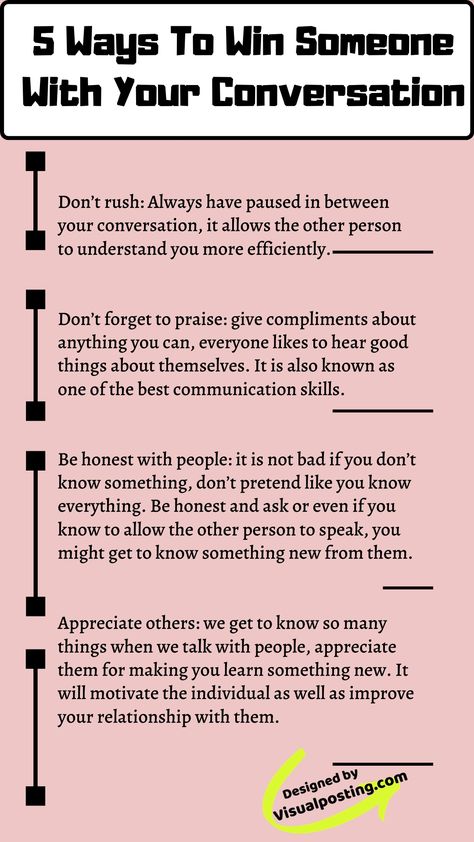 5 Ways To Win Someone With Your Conversation

Don't rush: Always have paused in between your conversation, it allows the other person to understand you more efficiently.

Don't forget to praise: give compliments about anything you can, everyone likes to hear good things about themselves. It is also known as one of the best communication skills.

Be honest with people: it is not bad if you don't know something, don't pretend like you know everything. Be honest and ask or even if you know to allow the other person to speak, you might get to know something new from them.

Appreciate others: we get to know so many things when we talk with people, appreciate them for making you learn something new. It will motivate the individual as well as improve your relationship with them.

Designed by Visualposting.com